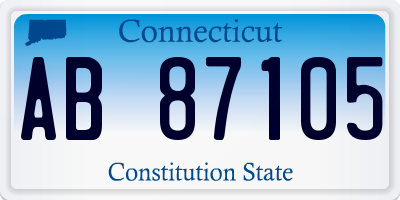 Connecticut

AB 87105

Constitution State